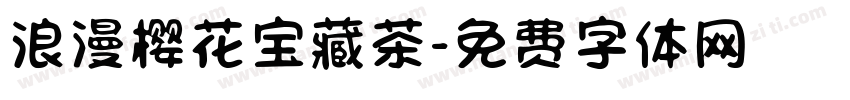 浪漫樱花宝藏茶-免费字体网